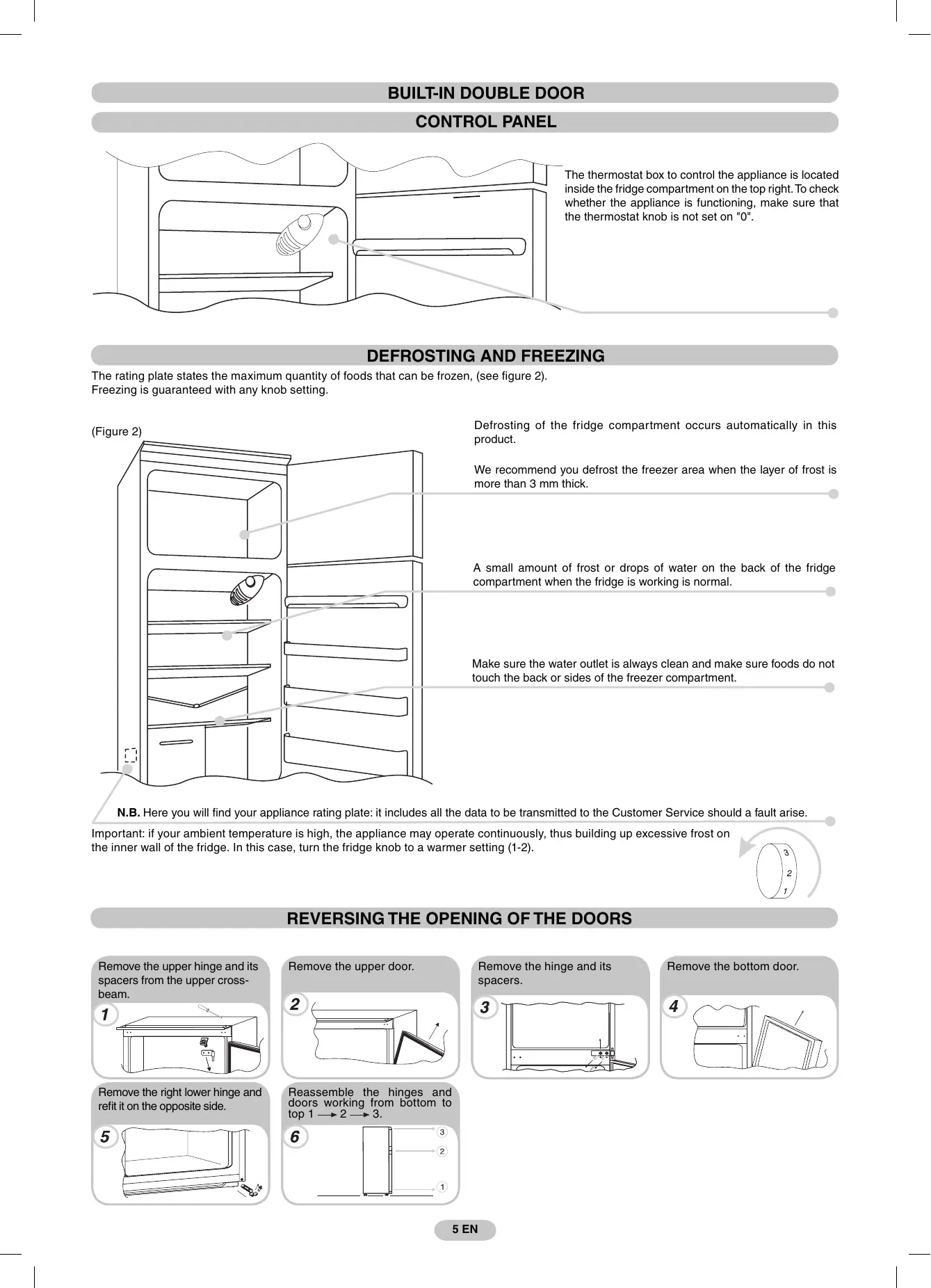 BUILT-IN DOUBLE DOOR

CONTROL PANEL

The thermostat box to control the appliance is located inside the fridge compartment on the top right. To check whether the appliance is functioning, make sure that the thermostat knob is not set on "0".

DEFROSTING AND FREEZING

The rating plate states the maximum quantity of foods that can be frozen, (see figure 2).
Freezing is guaranteed with any knob setting.

(Figure 2)

Defrosting of the fridge compartment occurs automatically in this product.

We recommend you defrost the freezer area when the layer of frost is more than 3 mm thick.

A small amount of frost or drops of water on the back of the fridge compartment when the fridge is working is normal.

Make sure the water outlet is always clean and make sure foods do not touch the back or sides of the freezer compartment.

N.B. Here you will find your appliance rating plate: it includes all the data to be transmitted to the Customer Service should a fault arise.

Important: if your ambient temperature is high, the appliance may operate continuously, thus building up excessive frost on the inner wall of the fridge. In this case, turn the fridge knob to a warmer setting (1-2).

3
2
1

REVERSING THE OPENING OF THE DOORS

Remove the upper hinge and its spacers from the upper cross-beam.

1

Remove the upper door.

2

Remove the hinge and its spacers.

3

Remove the bottom door.

4

Remove the right lower hinge and refit it on the opposite side.

5

Reassemble the hinges and doors working from bottom to top 1 → 2 → 3.

6

3
2
1

5 EN